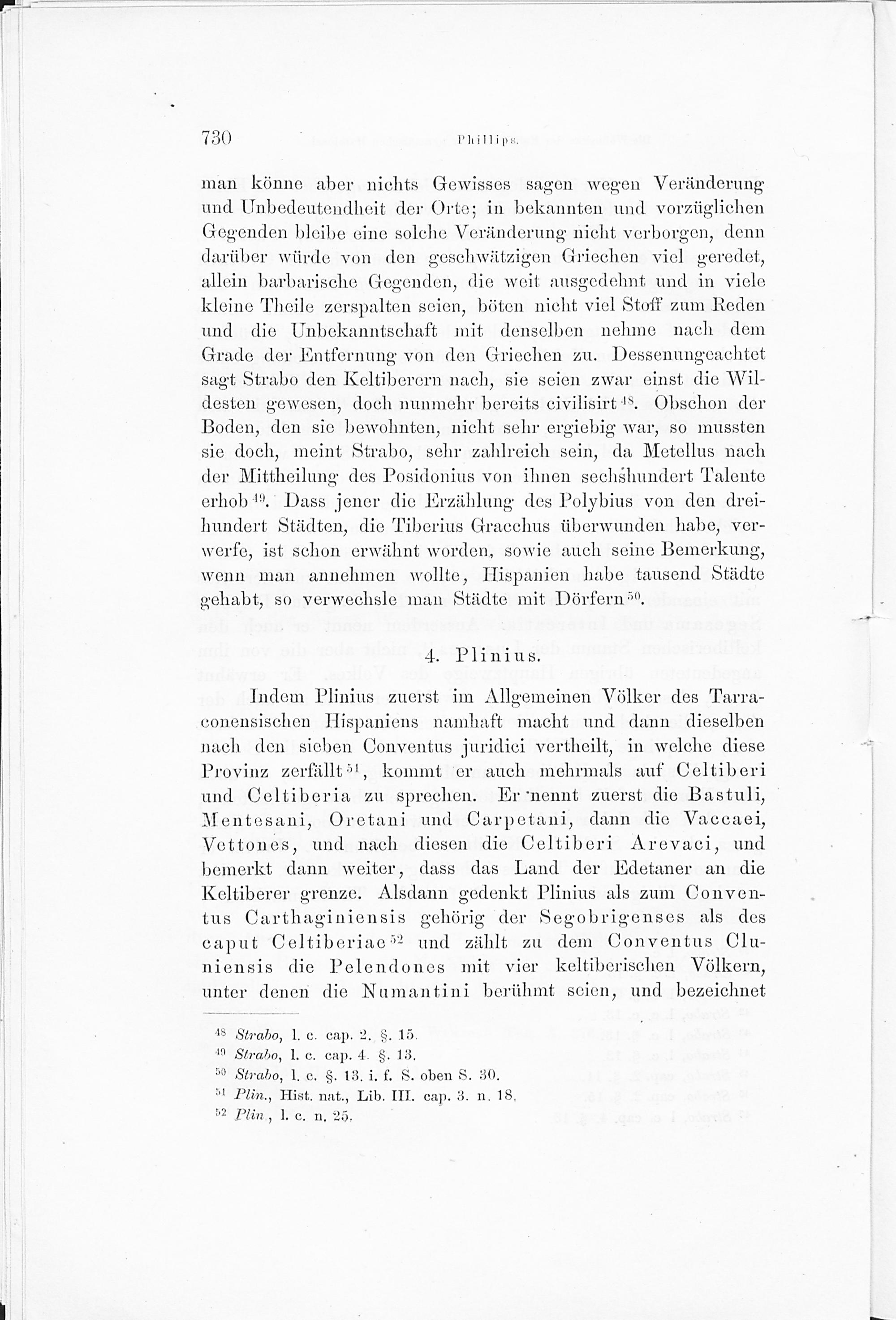 730 Phillips.

man könne aber nichts Gewisses sagen wegen Veränderung und Unbedeutendheit der Orte; in bekannten und vorzüglichen Gegenden bleibe eine solche Veränderung nicht verborgen, denn darüber würde von den geschwätzigen Griechen viel geredet, allein barbarische Gegenden, die weit ausgedehnt und in viele kleine Theile zerspalten seien, böten nicht viel Stoff zum Reden und die Unbekanntschaft mit denselben nehme nach dem Grade der Entfernung von den Griechen zu. Dessenungeachtet sagt Strabo den Keltiberern nach, sie seien zwar einst die Wildesten gewesen, doch nunmehr bereits civilisirt $^{48}$. Obschon der Boden, den sie bewohnten, nicht sehr ergiebig war, so mussten sie doch, meint Strabo, sehr zahlreich sein, da Metellus nach der Mittheilung des Posidonius von ihnen sechshundert Talente erhob $^{49}$. Dass jener die Erzählung des Polybius von den dreihundert Städten, die Tiberius Gracchus überwunden habe, verwerfe, ist schon erwähnt worden, sowie auch seine Bemerkung, wenn man annehmen wollte, Hispanien habe tausend Städte gehabt, so verwechsle man Städte mit Dörfern $^{50}$.

4. Plinius.

Indem Plinius zuerst im Allgemeinen Völker des Tarraconensischen Hispaniens namhaft macht und dann dieselben nach den sieben Conventus juridici vertheilt, in welche diese Provinz zerfällt $^{51}$, kommt er auch mehrmals auf Celtiberi und Celtiberia zu sprechen. Er nennt zuerst die Bastuli, Mentesani, Oretani und Carpetani, dann die Vaccaei, Vettones, und nach diesen die Celtiberi Arevaci, und bemerkt dann weiter, dass das Land der Edetaner an die Keltiberer grenze. Alsdann gedenkt Plinius als zum Conventus Carthaginiensis gehörig der Segobrigenses als des caput Celtiberiae $^{52}$ und zählt zu dem Conventus Cluniensis die Pelendones mit vier keltiberischen Völkern, unter denen die Numantini berühmt seien, und bezeichnet

$^{48}$ Strabo, l. c. cap. 2. §. 15.
$^{49}$ Strabo, l. c. cap. 4. §. 13.
$^{50}$ Strabo, l. c. §. 13. i. f. S. oben S. 30.
$^{51}$ Plin., Hist. nat., Lib. III. cap. 3. n. 18.
$^{52}$ Plin., l. c. n. 25.